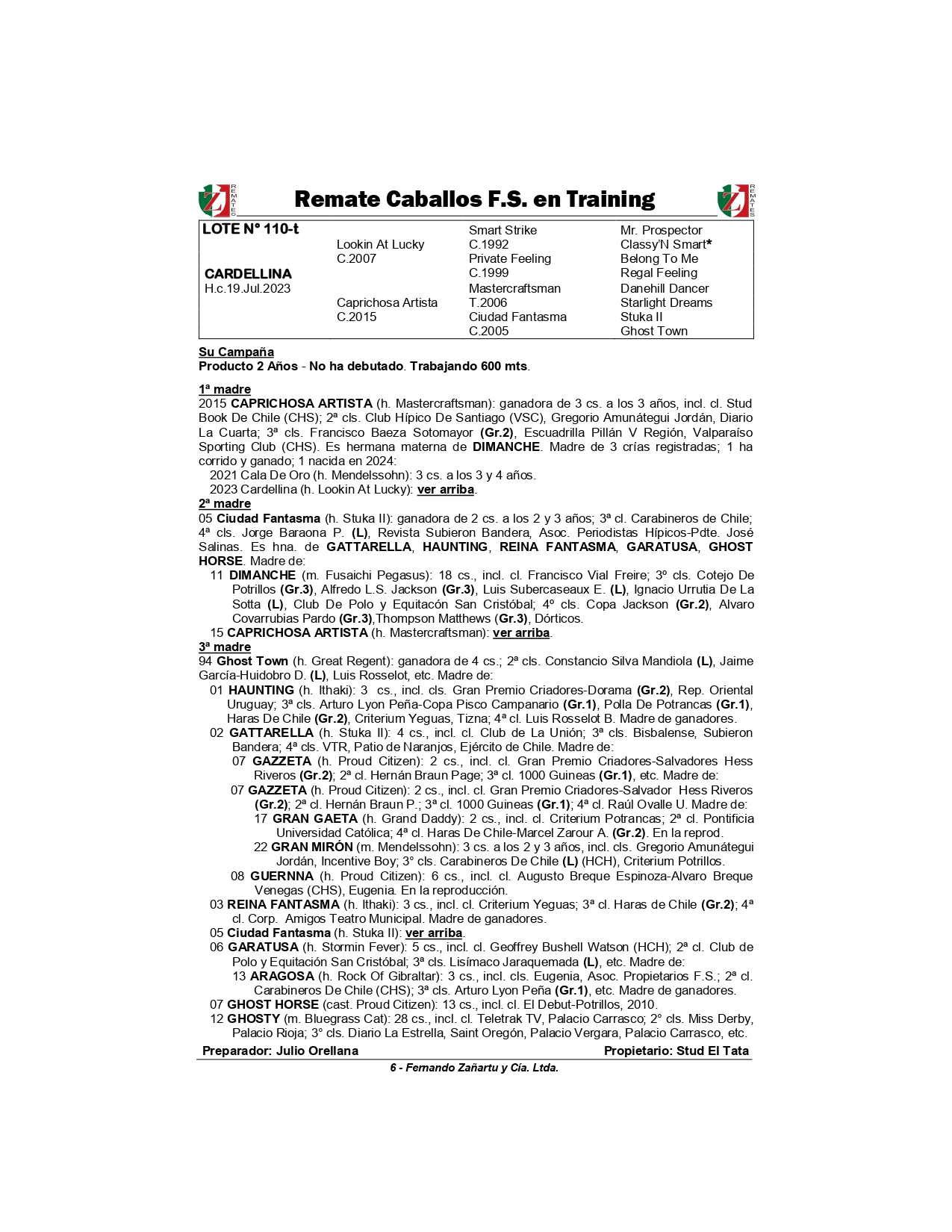 REMATES Remate Caballos F.S. en Training REMATES

| LOTE N° 110-t | | Smart Strike | Mr. Prospector |
|---|---|---|---|
| | Lookin At Lucky | C.1992 | Classy'N Smart* |
| | C.2007 | Private Feeling | Belong To Me |
| CARDELLINA | | C.1999 | Regal Feeling |
| H.c.19.Jul.2023 | | Mastercraftsman | Danehill Dancer |
| | Caprichosa Artista | T.2006 | Starlight Dreams |
| | C.2015 | Ciudad Fantasma | Stuka II |
| | | C.2005 | Ghost Town |

Su Campaña
Producto 2 Años - No ha debutado. Trabajando 600 mts.

1ª madre
2015 CAPRICHOSA ARTISTA (h. Mastercraftsman): ganadora de 3 cs. a los 3 años, incl. cl. Stud Book De Chile (CHS); 2ª cls. Club Hípico De Santiago (VSC), Gregorio Amunátegui Jordán, Diario La Cuarta; 3ª cls. Francisco Baeza Sotomayor (Gr.2), Escuadrilla Pillán V Región, Valparaíso Sporting Club (CHS). Es hermana materna de DIMANCHE. Madre de 3 crías registradas; 1 ha corrido y ganado; 1 nacida en 2024:
2021 Cala De Oro (h. Mendelssohn): 3 cs. a los 3 y 4 años.
2023 Cardellina (h. Lookin At Lucky): ver arriba.
2ª madre
05 Ciudad Fantasma (h. Stuka II): ganadora de 2 cs. a los 2 y 3 años; 3ª cl. Carabineros de Chile; 4ª cls. Jorge Baraona P. (L), Revista Subieron Bandera, Asoc. Periodistas Hípicos-Pdte. José Salinas. Es hna. de GATTARELLA, HAUNTING, REINA FANTASMA, GARATUSA, GHOST HORSE. Madre de:
11 DIMANCHE (m. Fusaichi Pegasus): 18 cs., incl. cl. Francisco Vial Freire; 3º cls. Cotejo De Potrillos (Gr.3), Alfredo L.S. Jackson (Gr.3), Luis Subercaseaux E. (L), Ignacio Urrutia De La Sotta (L), Club De Polo y Equitacón San Cristóbal; 4º cls. Copa Jackson (Gr.2), Alvaro Covarrubias Pardo (Gr.3),Thompson Matthews (Gr.3), Dórticos.
15 CAPRICHOSA ARTISTA (h. Mastercraftsman): ver arriba.
3ª madre
94 Ghost Town (h. Great Regent): ganadora de 4 cs.; 2ª cls. Constancio Silva Mandiola (L), Jaime García-Huidobro D. (L), Luis Rosselot, etc. Madre de:
01 HAUNTING (h. Ithaki): 3 cs., incl. cls. Gran Premio Criadores-Dorama (Gr.2), Rep. Oriental Uruguay; 3ª cls. Arturo Lyon Peña-Copa Pisco Campanario (Gr.1), Polla De Potrancas (Gr.1), Haras De Chile (Gr.2), Criterium Yeguas, Tizna; 4ª cl. Luis Rosselot B. Madre de ganadores.
02 GATTARELLA (h. Stuka II): 4 cs., incl. cl. Club de La Unión; 3ª cls. Bisbalense, Subieron Bandera; 4ª cls. VTR, Patio de Naranjos, Ejército de Chile. Madre de:
07 GAZZETA (h. Proud Citizen): 2 cs., incl. cl. Gran Premio Criadores-Salvadores Hess Riveros (Gr.2); 2ª cl. Hernán Braun Page; 3ª cl. 1000 Guineas (Gr.1), etc. Madre de:
07 GAZZETA (h. Proud Citizen): 2 cs., incl. cl. Gran Premio Criadores-Salvador Hess Riveros (Gr.2); 2ª cl. Hernán Braun P.; 3ª cl. 1000 Guineas (Gr.1); 4ª cl. Raúl Ovalle U. Madre de:
17 GRAN GAETA (h. Grand Daddy): 2 cs., incl. cl. Criterium Potrancas; 2ª cl. Pontificia Universidad Católica; 4ª cl. Haras De Chile-Marcel Zarour A. (Gr.2). En la reprod.
22 GRAN MIRÓN (m. Mendelssohn): 3 cs. a los 2 y 3 años, incl. cls. Gregorio Amunátegui Jordán, Incentive Boy; 3° cls. Carabineros De Chile (L) (HCH), Criterium Potrillos.
08 GUERNNA (h. Proud Citizen): 6 cs., incl. cl. Augusto Breque Espinoza-Alvaro Breque Venegas (CHS), Eugenia. En la reproducción.
03 REINA FANTASMA (h. Ithaki): 3 cs., incl. cl. Criterium Yeguas; 3ª cl. Haras de Chile (Gr.2); 4ª cl. Corp. Amigos Teatro Municipal. Madre de ganadores.
05 Ciudad Fantasma (h. Stuka II): ver arriba.
06 GARATUSA (h. Stormin Fever): 5 cs., incl. cl. Geoffrey Bushell Watson (HCH); 2ª cl. Club de Polo y Equitación San Cristóbal; 3ª cls. Lisímaco Jaraquemada (L), etc. Madre de:
13 ARAGOSA (h. Rock Of Gibraltar): 3 cs., incl. cls. Eugenia, Asoc. Propietarios F.S.; 2ª cl. Carabineros De Chile (CHS); 3ª cls. Arturo Lyon Peña (Gr.1), etc. Madre de ganadores.
07 GHOST HORSE (cast. Proud Citizen): 13 cs., incl. cl. El Debut-Potrillos, 2010.
12 GHOSTY (m. Bluegrass Cat): 28 cs., incl. cl. Teletrak TV, Palacio Carrasco; 2° cls. Miss Derby, Palacio Rioja; 3° cls. Diario La Estrella, Saint Oregón, Palacio Vergara, Palacio Carrasco, etc.
Preparador: Julio Orellana Propietario: Stud El Tata
6 - Fernando Zañartu y Cía. Ltda.